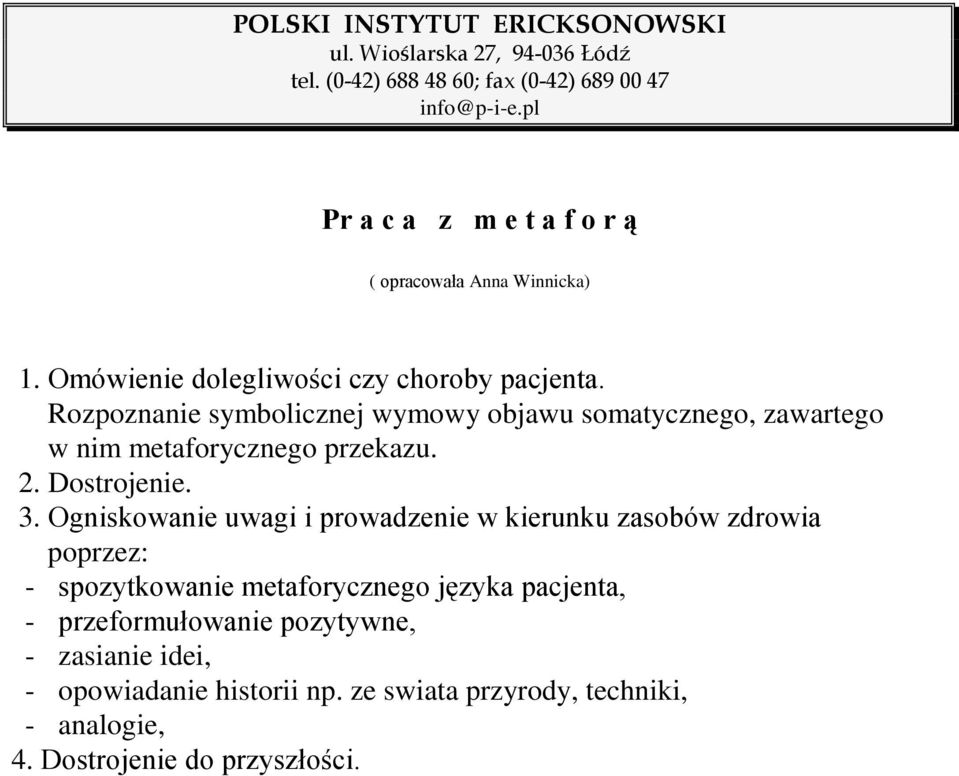 POLSKI INSTYTUT ERICKSONOWSKI
ul. Wioślarska 27, 94-036 Łódź
tel. (0-42) 688 48 60; fax (0-42) 689 00 47
info@p-i-e.pl

Praca z metaforą

( opracowała Anna Winnicka)

1. Omówienie dolegliwości czy choroby pacjenta. Rozpoznanie symbolicznej wymowy objawu somatycznego, zawartego w nim metaforycznego przekazu.
2. Dostrojenie.
3. Ogniskowanie uwagi i prowadzenie w kierunku zasobów zdrowia poprzez:
- spozytkowanie metaforycznego języka pacjenta,
- przeformułowanie pozytywne,
- zasianie idei,
- opowiadanie historii np. ze swiata przyrody, techniki,
- analogie,
4. Dostrojenie do przyszłości.